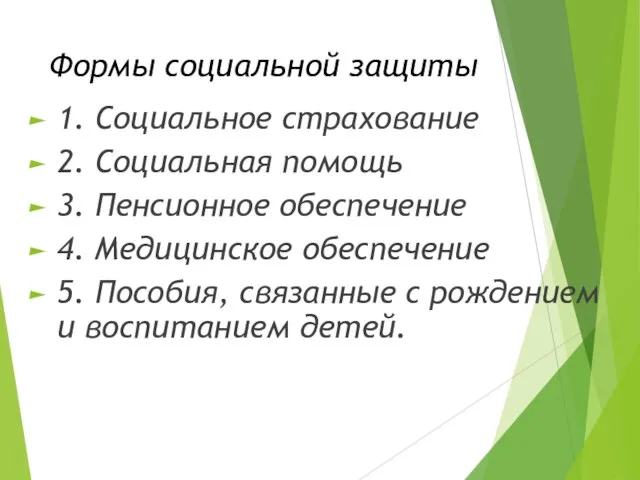 Формы социальной защиты

1. Социальное страхование
2. Социальная помощь
3. Пенсионное обеспечение
4. Медицинское обеспечение
5. Пособия, связанные с рождением и воспитанием детей.